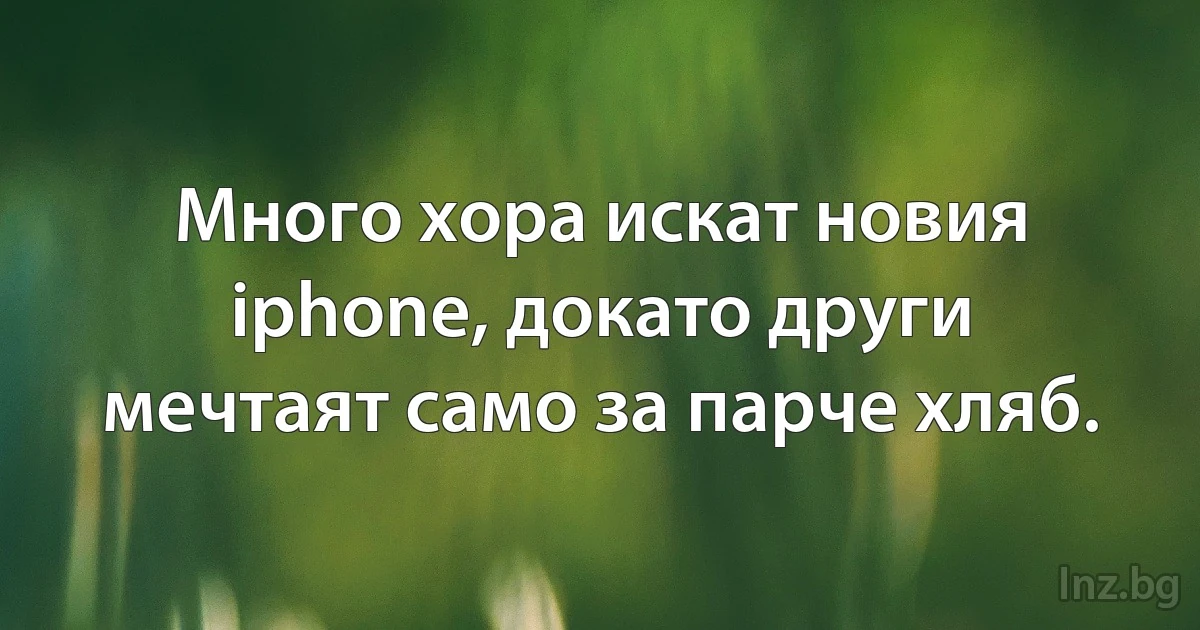 Много хора искат новия iphone, докато други мечтаят само за парче хляб.

Inz.bg